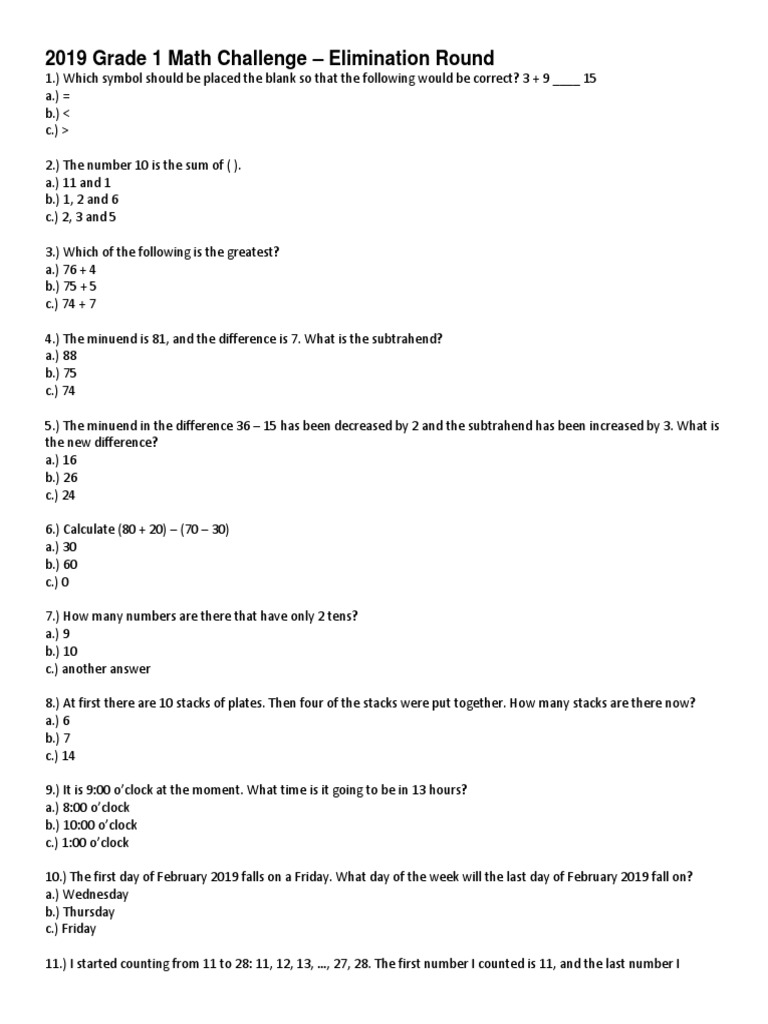 2019 Grade 1 Math Challenge – Elimination Round

1.) Which symbol should be placed the blank so that the following would be correct? 3 + 9 ____ 15
a.) =
b.) <
c.) >

2.) The number 10 is the sum of ( ).
a.) 11 and 1
b.) 1, 2 and 6
c.) 2, 3 and 5

3.) Which of the following is the greatest?
a.) 76 + 4
b.) 75 + 5
c.) 74 + 7

4.) The minuend is 81, and the difference is 7. What is the subtrahend?
a.) 88
b.) 75
c.) 74

5.) The minuend in the difference 36 – 15 has been decreased by 2 and the subtrahend has been increased by 3. What is the new difference?
a.) 16
b.) 26
c.) 24

6.) Calculate (80 + 20) – (70 – 30)
a.) 30
b.) 60
c.) 0

7.) How many numbers are there that have only 2 tens?
a.) 9
b.) 10
c.) another answer

8.) At first there are 10 stacks of plates. Then four of the stacks were put together. How many stacks are there now?
a.) 6
b.) 7
c.) 14

9.) It is 9:00 o'clock at the moment. What time is it going to be in 13 hours?
a.) 8:00 o'clock
b.) 10:00 o'clock
c.) 1:00 o'clock

10.) The first day of February 2019 falls on a Friday. What day of the week will the last day of February 2019 fall on?
a.) Wednesday
b.) Thursday
c.) Friday

11.) I started counting from 11 to 28: 11, 12, 13, ..., 27, 28. The first number I counted is 11, and the last number I